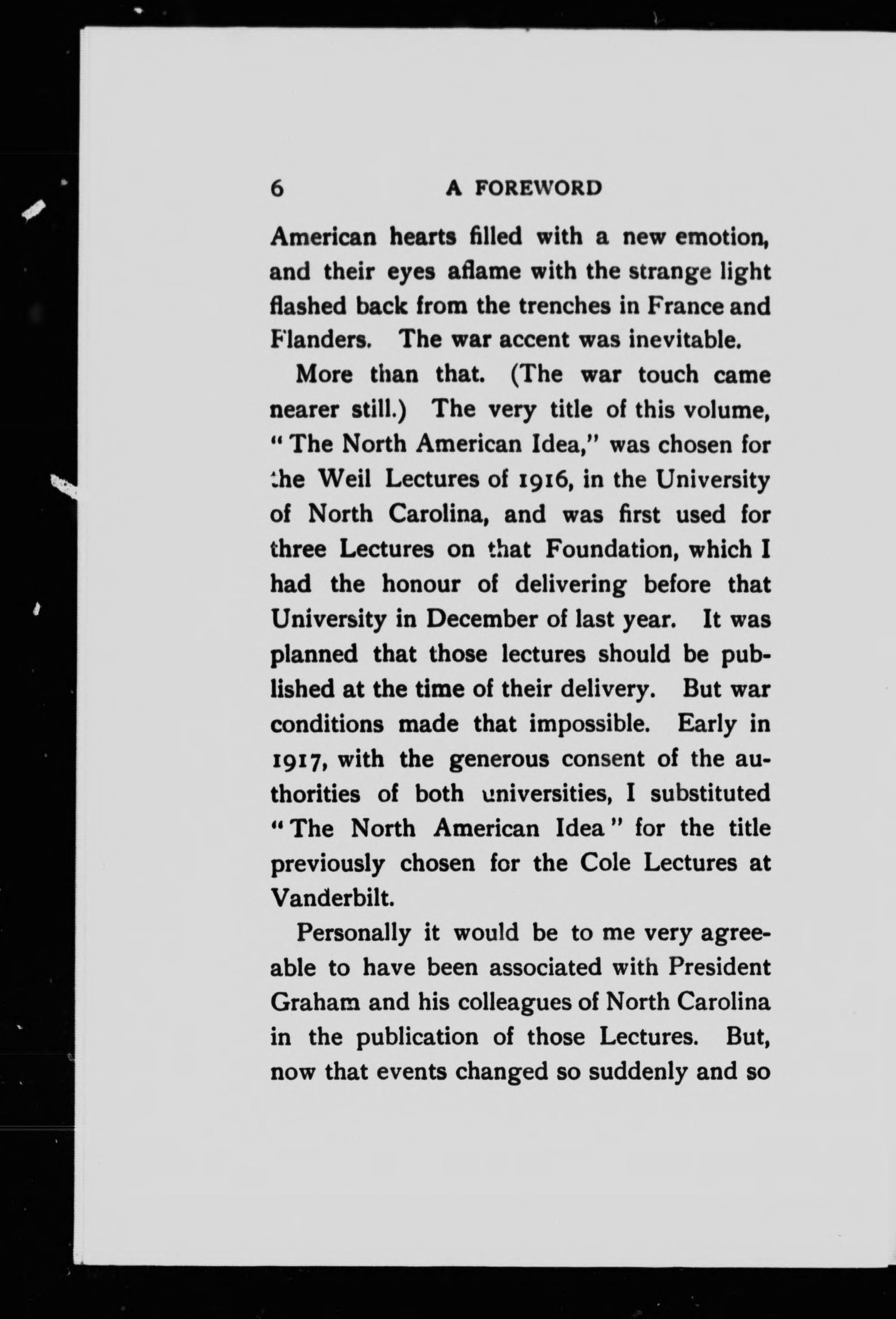 6 A FOREWORD

American hearts filled with a new emotion, and their eyes aflame with the strange light flashed back from the trenches in France and Flanders. The war accent was inevitable.

More than that. (The war touch came nearer still.) The very title of this volume, "The North American Idea," was chosen for the Weil Lectures of 1916, in the University of North Carolina, and was first used for three Lectures on that Foundation, which I had the honour of delivering before that University in December of last year. It was planned that those lectures should be published at the time of their delivery. But war conditions made that impossible. Early in 1917, with the generous consent of the authorities of both universities, I substituted "The North American Idea" for the title previously chosen for the Cole Lectures at Vanderbilt.

Personally it would be to me very agreeable to have been associated with President Graham and his colleagues of North Carolina in the publication of those Lectures. But, now that events changed so suddenly and so